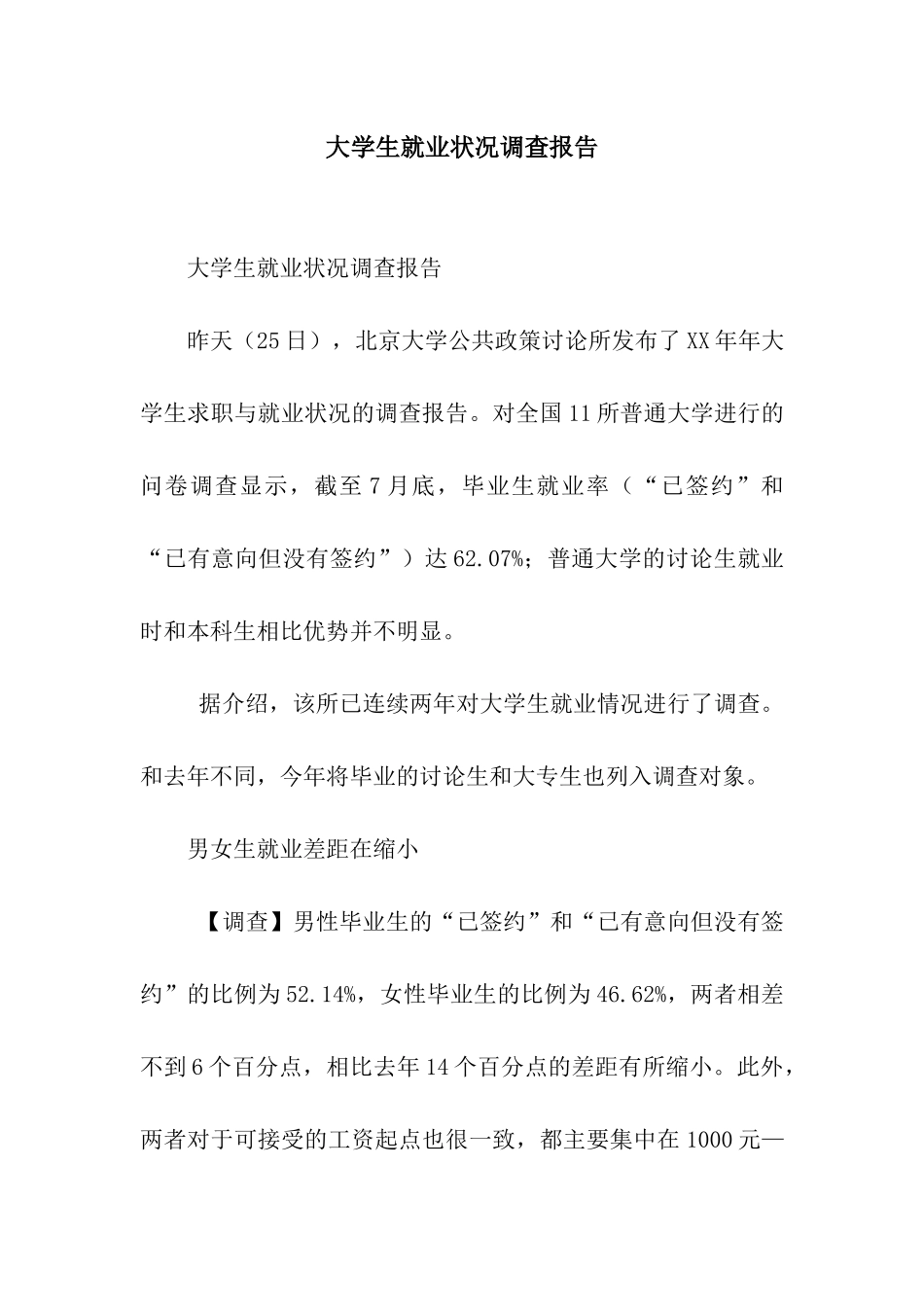 大学生就业状况调查报告

大学生就业状况调查报告

昨天（25日），北京大学公共政策讨论所发布了XX年年大学生求职与就业状况的调查报告。对全国11所普通大学进行的问卷调查显示，截至7月底，毕业生就业率（“已签约”和“已有意向但没有签约”）达62.07%；普通大学的讨论生就业时和本科生相比优势并不明显。

据介绍，该所已连续两年对大学生就业情况进行了调查。和去年不同，今年将毕业的讨论生和大专生也列入调查对象。

男女生就业差距在缩小

【调查】男性毕业生的“已签约”和“已有意向但没有签约”的比例为52.14%，女性毕业生的比例为46.62%，两者相差不到6个百分点，相比去年14个百分点的差距有所缩小。此外，两者对于可接受的工资起点也很一致，都主要集中在1000元—